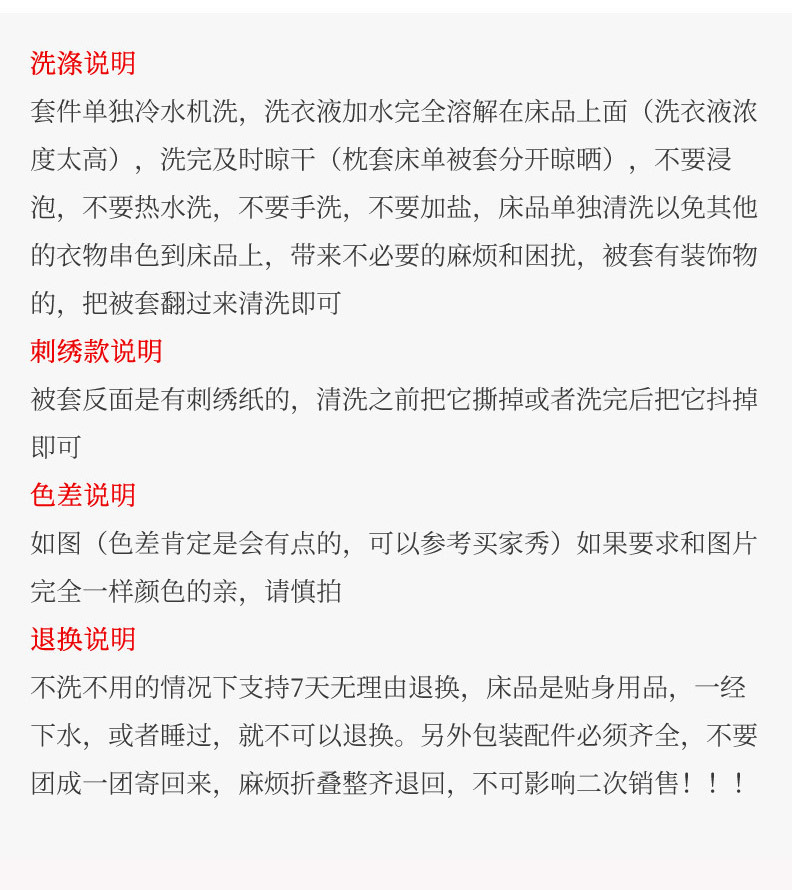 洗涤说明

套件单独冷水机洗，洗衣液加水完全溶解在床品上面（洗衣液浓度太高），洗完及时晾干（枕套床单被套分开晾晒），不要浸泡，不要热水洗，不要手洗，不要加盐，床品单独清洗以免其他的衣物串色到床品上，带来不必要的麻烦和困扰，被套有装饰物的，把被套翻过来清洗即可

刺绣款说明

被套反面是有刺绣纸的，清洗之前把它撕掉或者洗完后把它抖掉即可

色差说明

如图（色差肯定是会有点的，可以参考买家秀）如果要求和图片完全一样颜色的亲，请慎拍

退换说明

不洗不用的情况下支持7天无理由退换，床品是贴身用品，一经下水，或者睡过，就不可以退换。另外包装配件必须齐全，不要团成一团寄回来，麻烦折叠整齐退回，不可影响二次销售！！！